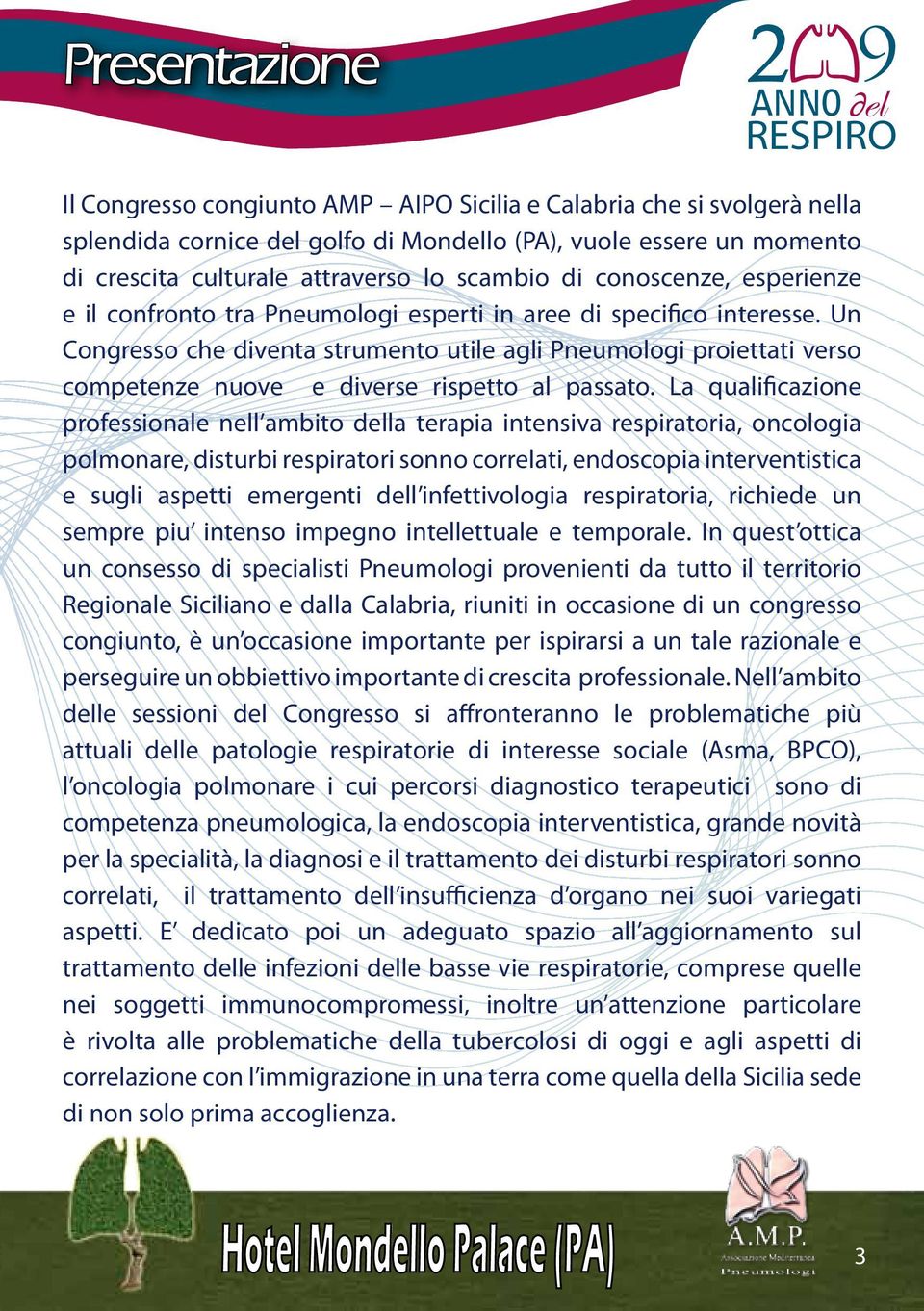 Presentazione

2009 ANNO del RESPIRO

Il Congresso congiunto AMP – AIPO Sicilia e Calabria che si svolgerà nella splendida cornice del golfo di Mondello (PA), vuole essere un momento di crescita culturale attraverso lo scambio di conoscenze, esperienze e il confronto tra Pneumologi esperti in aree di specifico interesse. Un Congresso che diventa strumento utile agli Pneumologi proiettati verso competenze nuove e diverse rispetto al passato. La qualificazione professionale nell'ambito della terapia intensiva respiratoria, oncologia polmonare, disturbi respiratori sonno correlati, endoscopia interventistica e sugli aspetti emergenti dell'infettivologia respiratoria, richiede un sempre piu' intenso impegno intellettuale e temporale. In quest'ottica un consesso di specialisti Pneumologi provenienti da tutto il territorio Regionale Siciliano e dalla Calabria, riuniti in occasione di un congresso congiunto, è un'occasione importante per ispirarsi a un tale razionale e perseguire un obbiettivo importante di crescita professionale. Nell'ambito delle sessioni del Congresso si affronteranno le problematiche più attuali delle patologie respiratorie di interesse sociale (Asma, BPCO), l'oncologia polmonare i cui percorsi diagnostico terapeutici sono di competenza pneumologica, la endoscopia interventistica, grande novità per la specialità, la diagnosi e il trattamento dei disturbi respiratori sonno correlati, il trattamento dell'insufficienza d'organo nei suoi variegati aspetti. E' dedicato poi un adeguato spazio all'aggiornamento sul trattamento delle infezioni delle basse vie respiratorie, comprese quelle nei soggetti immunocompromessi, inoltre un'attenzione particolare è rivolta alle problematiche della tubercolosi di oggi e agli aspetti di correlazione con l'immigrazione in una terra come quella della Sicilia sede di non solo prima accoglienza.

Hotel Mondello Palace (PA)

A.M.P.
Associazione Mediterranea Pneumologi

3